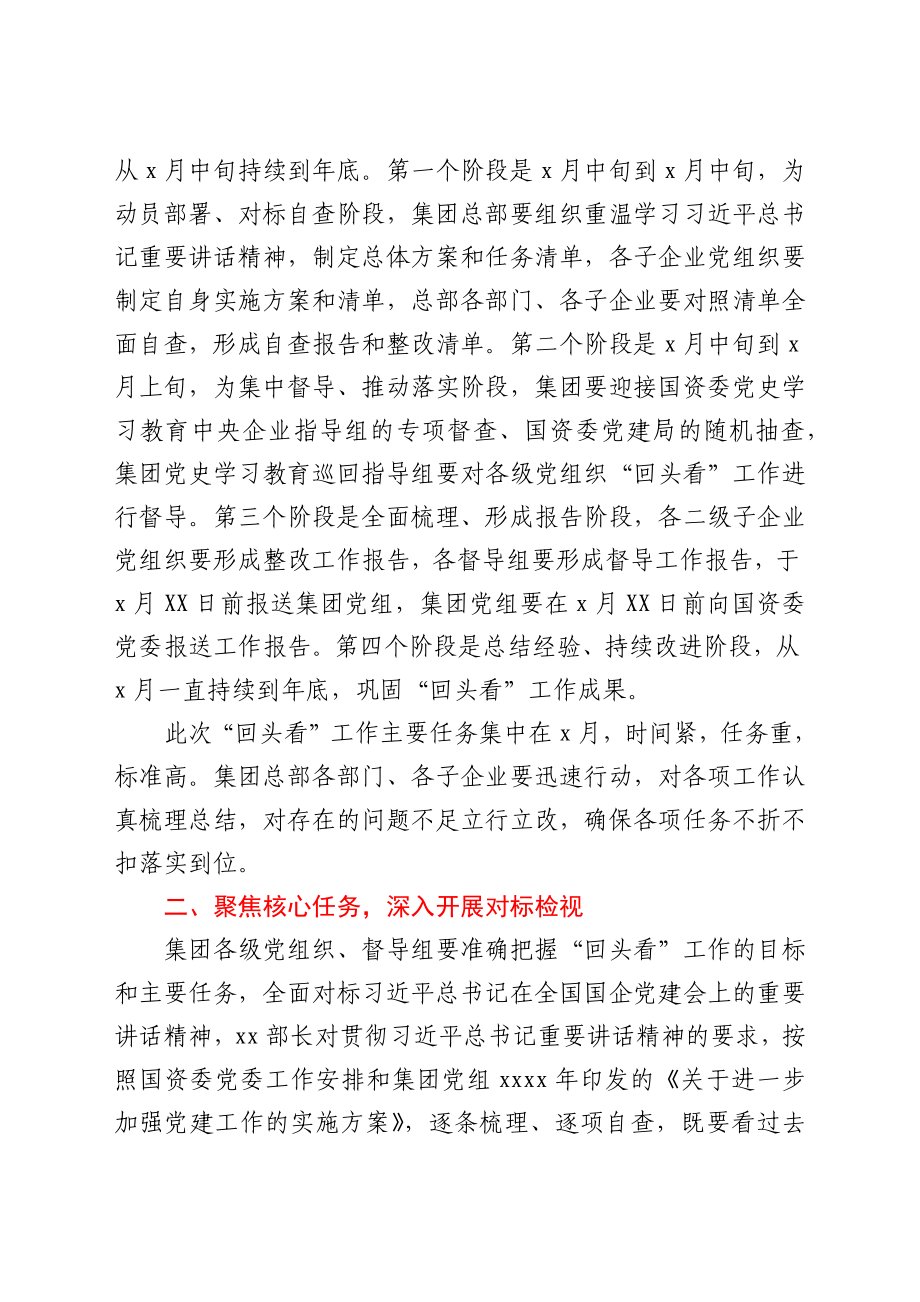 从 x 月中旬持续到年底。第一个阶段是 x 月中旬到 x 月中旬，为动员部署、对标自查阶段，集团总部要组织重温学习习近平总书记重要讲话精神，制定总体方案和任务清单，各子企业党组织要制定自身实施方案和清单，总部各部门、各子企业要对照清单全面自查，形成自查报告和整改清单。第二个阶段是 x 月中旬到 x 月上旬，为集中督导、推动落实阶段，集团要迎接国资委党史学习教育中央企业指导组的专项督查、国资委党建局的随机抽查，集团党史学习教育巡回指导组要对各级党组织“回头看”工作进行督导。第三个阶段是全面梳理、形成报告阶段，各二级子企业党组织要形成整改工作报告，各督导组要形成督导工作报告，于 x 月 XX 日前报送集团党组，集团党组要在 x 月 XX 日前向国资委党委报送工作报告。第四个阶段是总结经验、持续改进阶段，从 x 月一直持续到年底，巩固“回头看”工作成果。

此次“回头看”工作主要任务集中在 x 月，时间紧，任务重，标准高。集团总部各部门、各子企业要迅速行动，对各项工作认真梳理总结，对存在的问题不足立行立改，确保各项任务不折不扣落实到位。

二、聚焦核心任务，深入开展对标检视

集团各级党组织、督导组要准确把握“回头看”工作的目标和主要任务，全面对标习近平总书记在全国国企党建会上的重要讲话精神，xx 部长对贯彻习近平总书记重要讲话精神的要求，按照国资委党委工作安排和集团党组 xxxx 年印发的《关于进一步加强党建工作的实施方案》，逐条梳理、逐项自查，既要看过去